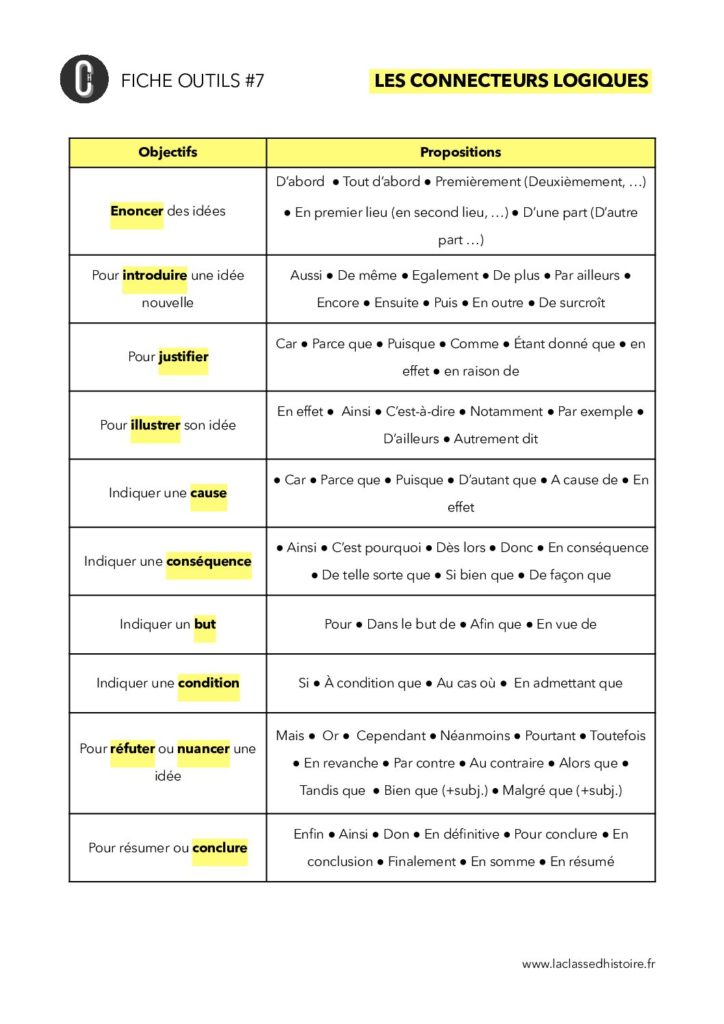 FICHE OUTILS #7

LES CONNECTEURS LOGIQUES

| Objectifs | Propositions |
|---|---|
| Enoncer des idées | D'abord ● Tout d'abord ● Premièrement (Deuxièmement, …) ● En premier lieu (en second lieu, …) ● D'une part (D'autre part …) |
| Pour introduire une idée nouvelle | Aussi ● De même ● Egalement ● De plus ● Par ailleurs ● Encore ● Ensuite ● Puis ● En outre ● De surcroît |
| Pour justifier | Car ● Parce que ● Puisque ● Comme ● Étant donné que ● en effet ● en raison de |
| Pour illustrer son idée | En effet ● Ainsi ● C'est-à-dire ● Notamment ● Par exemple ● D'ailleurs ● Autrement dit |
| Indiquer une cause | ● Car ● Parce que ● Puisque ● D'autant que ● A cause de ● En effet |
| Indiquer une conséquence | ● Ainsi ● C'est pourquoi ● Dès lors ● Donc ● En conséquence ● De telle sorte que ● Si bien que ● De façon que |
| Indiquer un but | Pour ● Dans le but de ● Afin que ● En vue de |
| Indiquer une condition | Si ● À condition que ● Au cas où ● En admettant que |
| Pour réfuter ou nuancer une idée | Mais ● Or ● Cependant ● Néanmoins ● Pourtant ● Toutefois ● En revanche ● Par contre ● Au contraire ● Alors que ● Tandis que ● Bien que (+subj.) ● Malgré que (+subj.) |
| Pour résumer ou conclure | Enfin ● Ainsi ● Don ● En définitive ● Pour conclure ● En conclusion ● Finalement ● En somme ● En résumé |

www.laclassedhistoire.fr